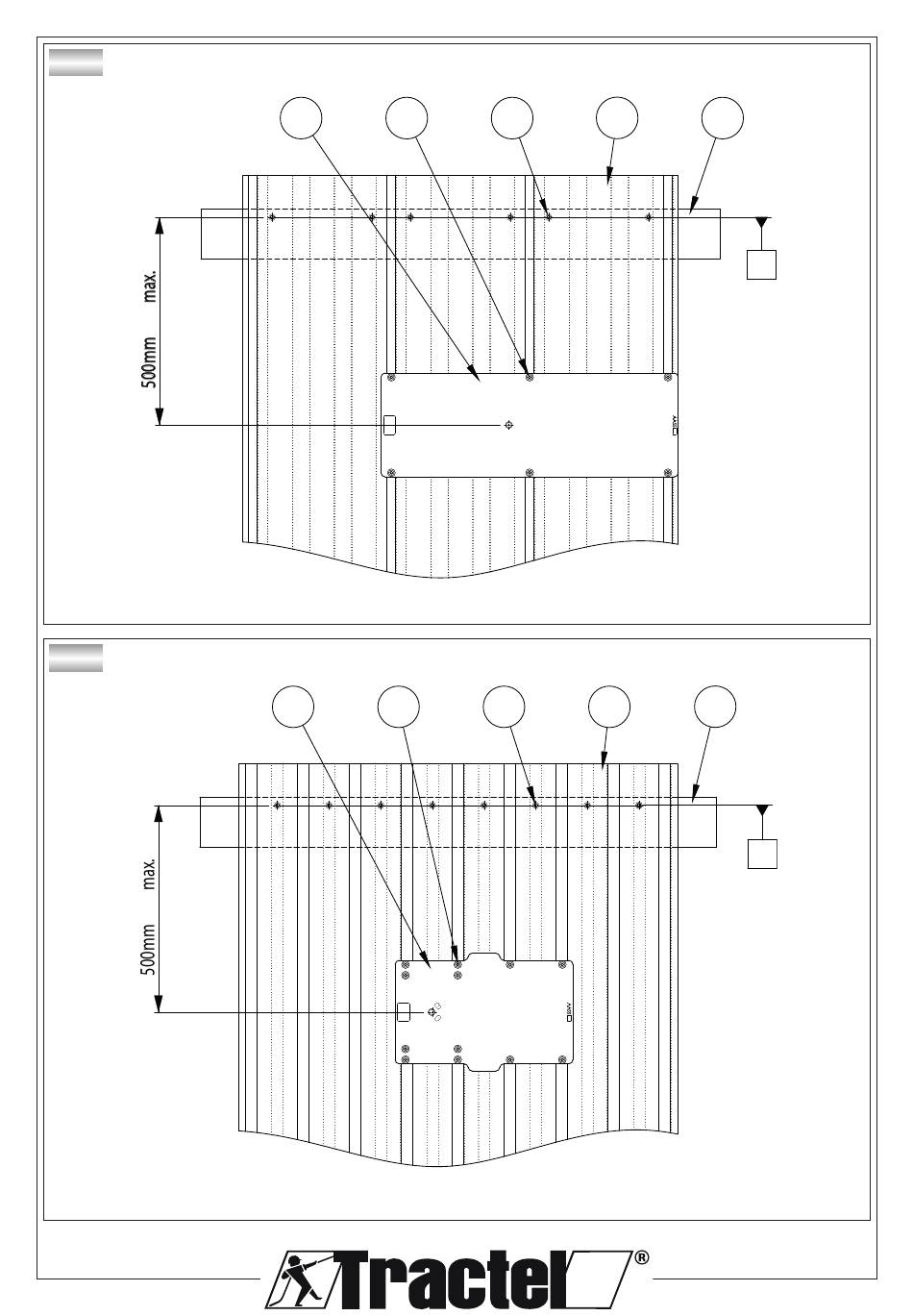 500mm max.

500mm max.

Tractel®